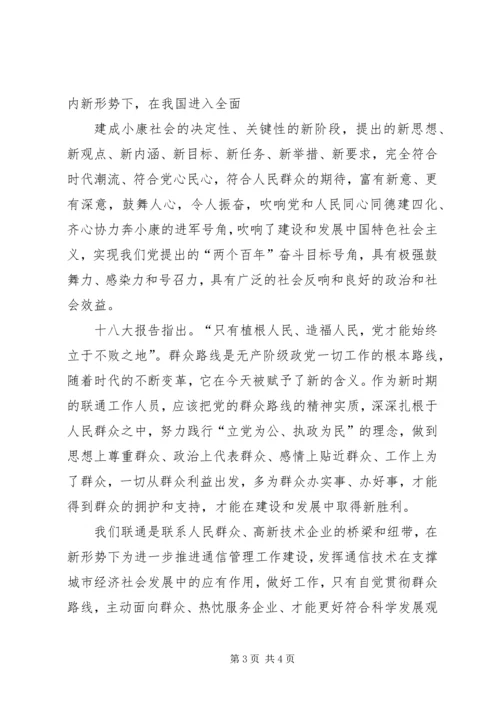 内新形势下，在我国进入全面

建成小康社会的决定性、关键性的新阶段，提出的新思想、新观点、新内涵、新目标、新任务、新举措、新要求，完全符合时代潮流、符合党心民心，符合人民群众的期待，富有新意、更有深意，鼓舞人心，令人振奋，吹响党和人民同心同德建四化、齐心协力奔小康的进军号角，吹响了建设和发展中国特色社会主义，实现我们党提出的“两个百年”奋斗目标号角，具有极强鼓舞力、感染力和号召力，具有广泛的社会反响和良好的政治和社会效益。

十八大报告指出。“只有植根人民、造福人民，党才能始终立于不败之地”。群众路线是无产阶级政党一切工作的根本路线，随着时代的不断变革，它在今天被赋予了新的含义。作为新时期的联通工作人员，应该把党的群众路线的精神实质，深深扎根于人民群众之中，努力践行“立党为公、执政为民”的理念，做到思想上尊重群众、政治上代表群众、感情上贴近群众、工作上为了群众，一切从群众利益出发，多为群众办实事、办好事，才能得到群众的拥护和支持，才能在建设和发展中取得新胜利。

我们联通是联系人民群众、高新技术企业的桥梁和纽带，在新形势下为进一步推进通信管理工作建设，发挥通信技术在支撑城市经济社会发展中的应有作用，做好工作，只有自觉贯彻群众路线，主动面向群众、热忱服务企业、才能更好符合科学发展观

第 3 页 共 4 页